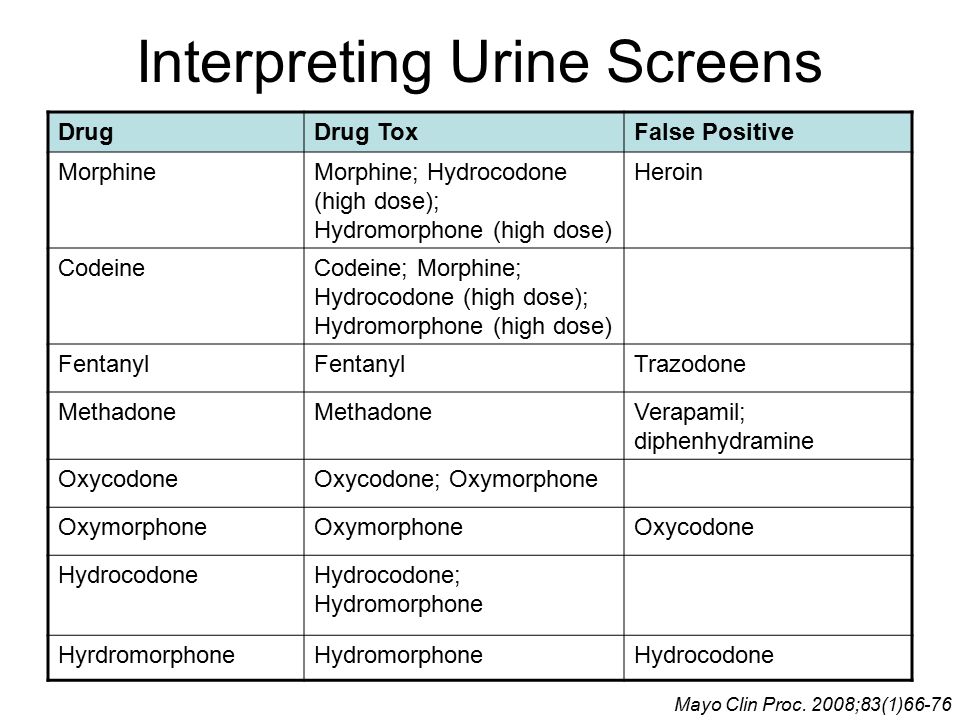 Interpreting Urine Screens

| Drug | Drug Tox | False Positive |
|---|---|---|
| Morphine | Morphine; Hydrocodone (high dose); Hydromorphone (high dose) | Heroin |
| Codeine | Codeine; Morphine; Hydrocodone (high dose); Hydromorphone (high dose) | |
| Fentanyl | Fentanyl | Trazodone |
| Methadone | Methadone | Verapamil; diphenhydramine |
| Oxycodone | Oxycodone; Oxymorphone | |
| Oxymorphone | Oxymorphone | Oxycodone |
| Hydrocodone | Hydrocodone; Hydromorphone | |
| Hyrdromorphone | Hydromorphone | Hydrocodone |

Mayo Clin Proc. 2008;83(1)66-76